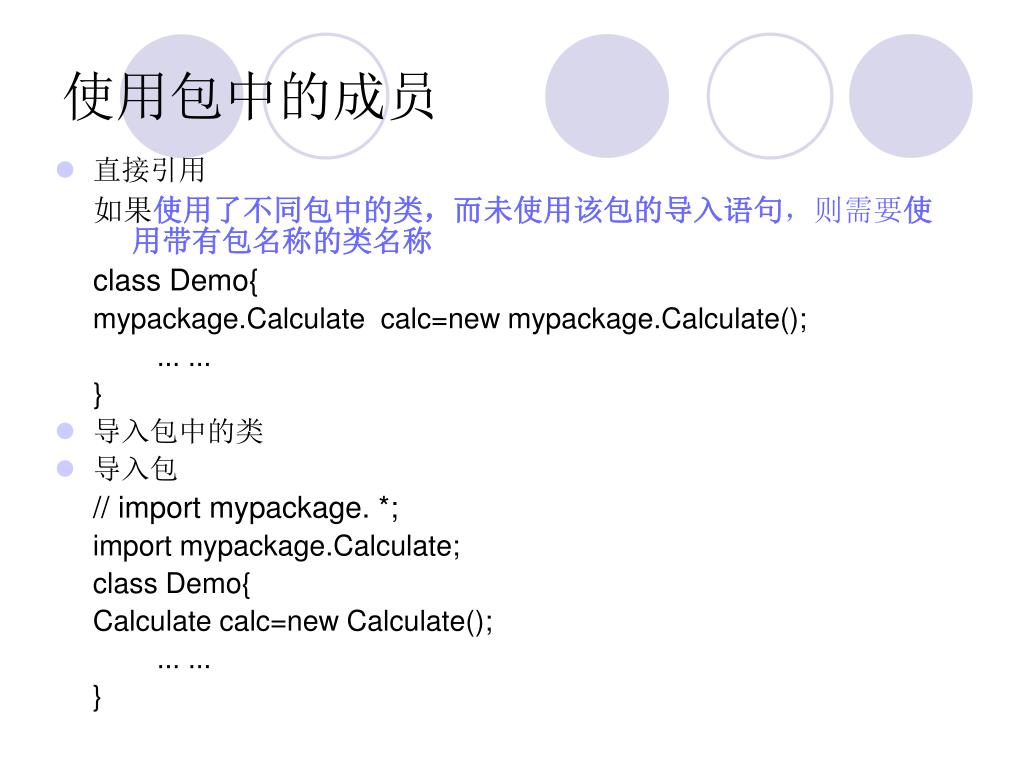 使用包中的成员

直接引用

如果使用了不同包中的类，而未使用该包的导入语句，则需要使用带有包名称的类名称

class Demo{

mypackage.Calculate calc=new mypackage.Calculate();

... ...

}

导入包中的类

导入包

// import mypackage. *;

import mypackage.Calculate;

class Demo{

Calculate calc=new Calculate();

... ...

}